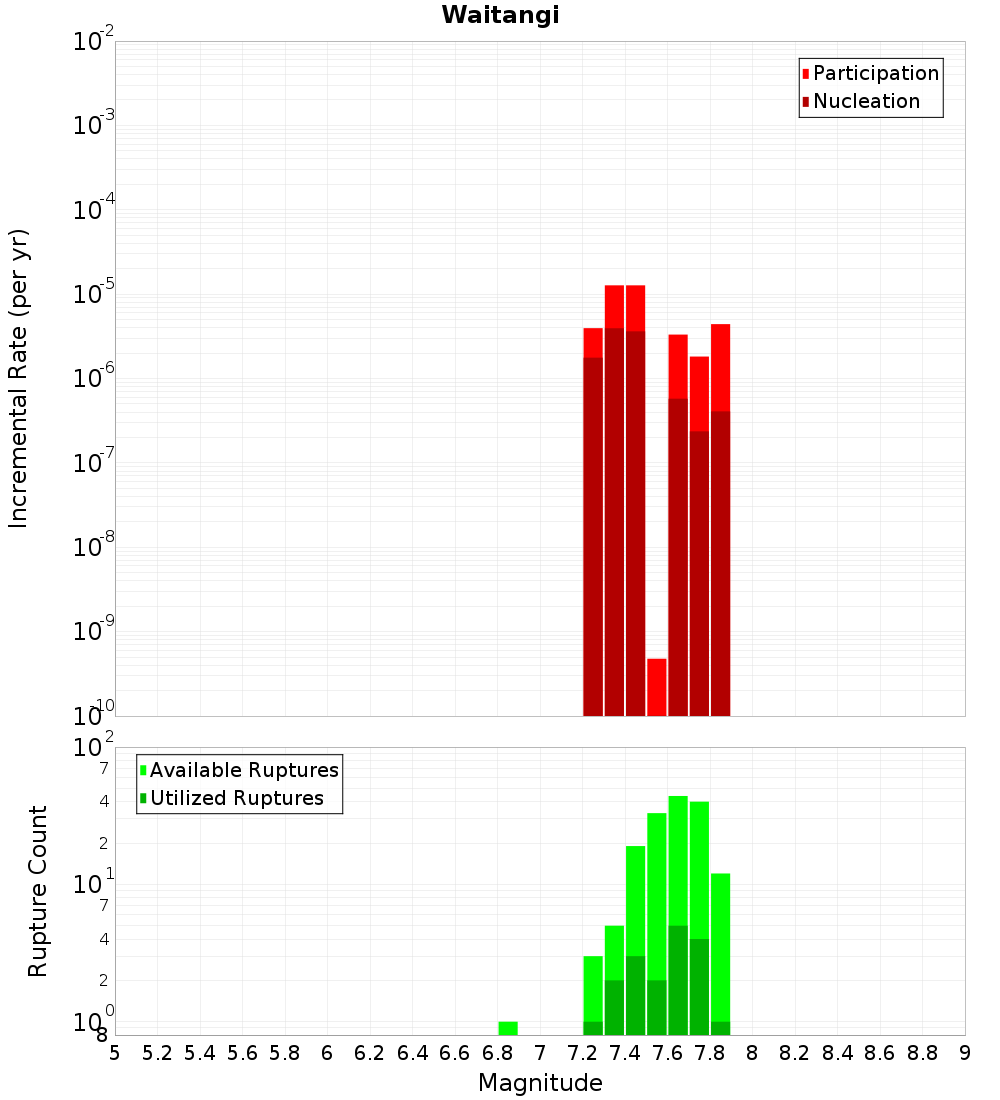 Waitangi

Participation
Nucleation

Incremental Rate (per yr)

$10^{-2}$
$10^{-3}$
$10^{-4}$
$10^{-5}$
$10^{-6}$
$10^{-7}$
$10^{-8}$
$10^{-9}$
$10^{-10}$

Available Ruptures
Utilized Ruptures

Rupture Count

$10^{2}$
7
4
2
$10^{1}$
7
4
2
$10^{0}$
8

5 5.2 5.4 5.6 5.8 6 6.2 6.4 6.6 6.8 7 7.2 7.4 7.6 7.8 8 8.2 8.4 8.6 8.8 9

Magnitude